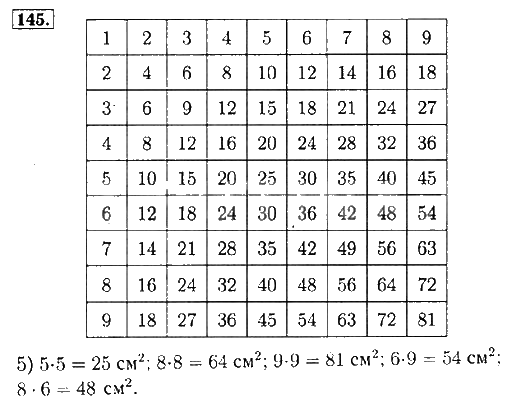 145.

| 1 | 2 | 3 | 4 | 5 | 6 | 7 | 8 | 9 |
|---|---|---|---|---|---|---|---|---|
| 2 | 4 | 6 | 8 | 10 | 12 | 14 | 16 | 18 |
| 3 | 6 | 9 | 12 | 15 | 18 | 21 | 24 | 27 |
| 4 | 8 | 12 | 16 | 20 | 24 | 28 | 32 | 36 |
| 5 | 10 | 15 | 20 | 25 | 30 | 35 | 40 | 45 |
| 6 | 12 | 18 | 24 | 30 | 36 | 42 | 48 | 54 |
| 7 | 14 | 21 | 28 | 35 | 42 | 49 | 56 | 63 |
| 8 | 16 | 24 | 32 | 40 | 48 | 56 | 64 | 72 |
| 9 | 18 | 27 | 36 | 45 | 54 | 63 | 72 | 81 |

5) $5 \cdot 5 = 25$ см$^2$; $8 \cdot 8 = 64$ см$^2$; $9 \cdot 9 = 81$ см$^2$; $6 \cdot 9 = 54$ см$^2$; $8 \cdot 6 = 48$ см$^2$.